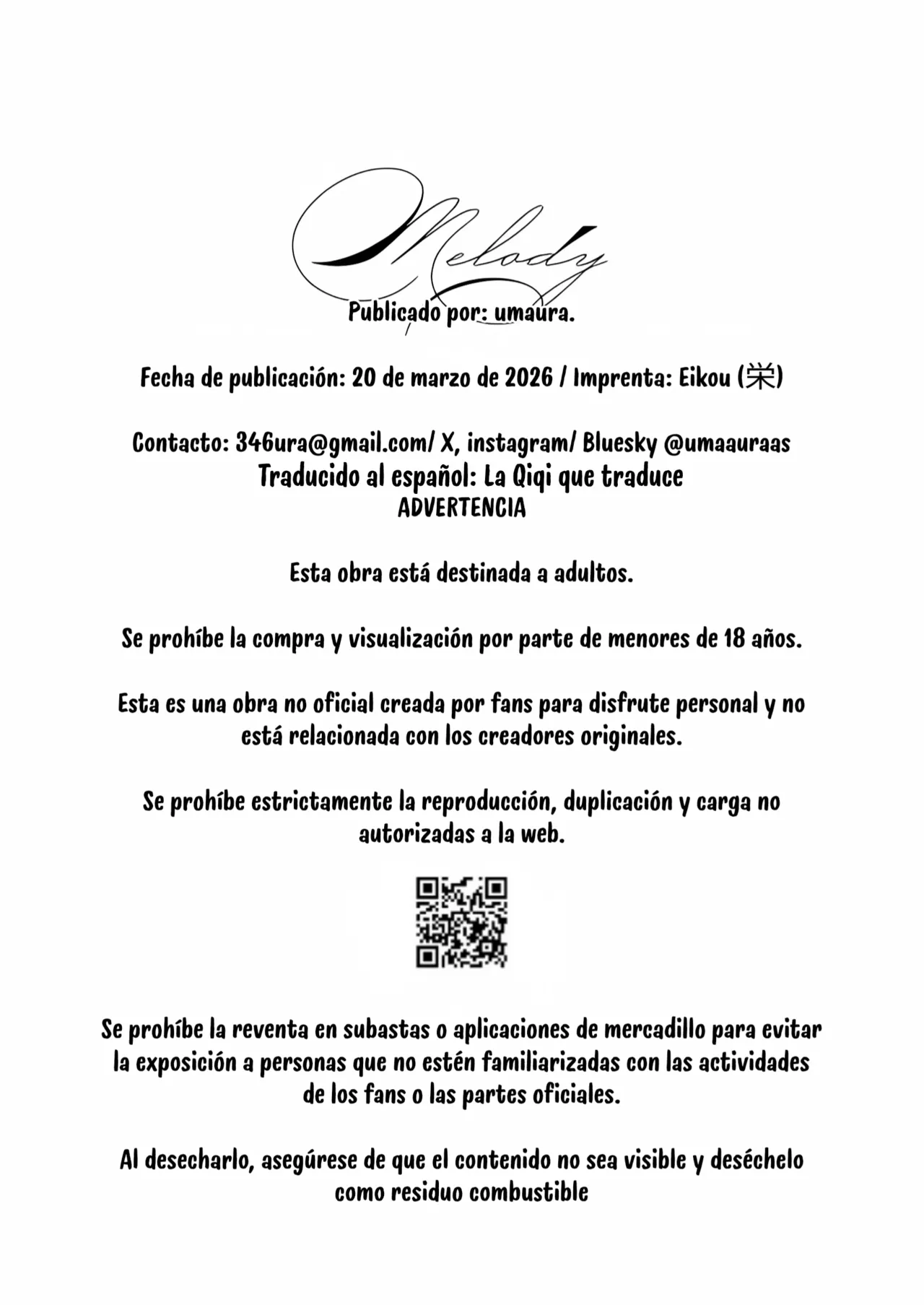 Melody

Publicado por: umaura.

Fecha de publicación: 20 de marzo de 2026 / Imprenta: Eikou (栄)

Contacto: 346ura@gmail.com/ X, instagram/ Bluesky @umaauraas
Traducido al español: La Qiqi que traduce
ADVERTENCIA

Esta obra está destinada a adultos.

Se prohíbe la compra y visualización por parte de menores de 18 años.

Esta es una obra no oficial creada por fans para disfrute personal y no está relacionada con los creadores originales.

Se prohíbe estrictamente la reproducción, duplicación y carga no autorizadas a la web.

Se prohíbe la reventa en subastas o aplicaciones de mercadillo para evitar la exposición a personas que no estén familiarizadas con las actividades de los fans o las partes oficiales.

Al desecharlo, asegúrese de que el contenido no sea visible y deséchelo como residuo combustible